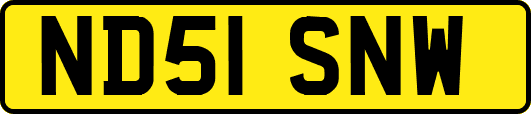 ND51 SNW